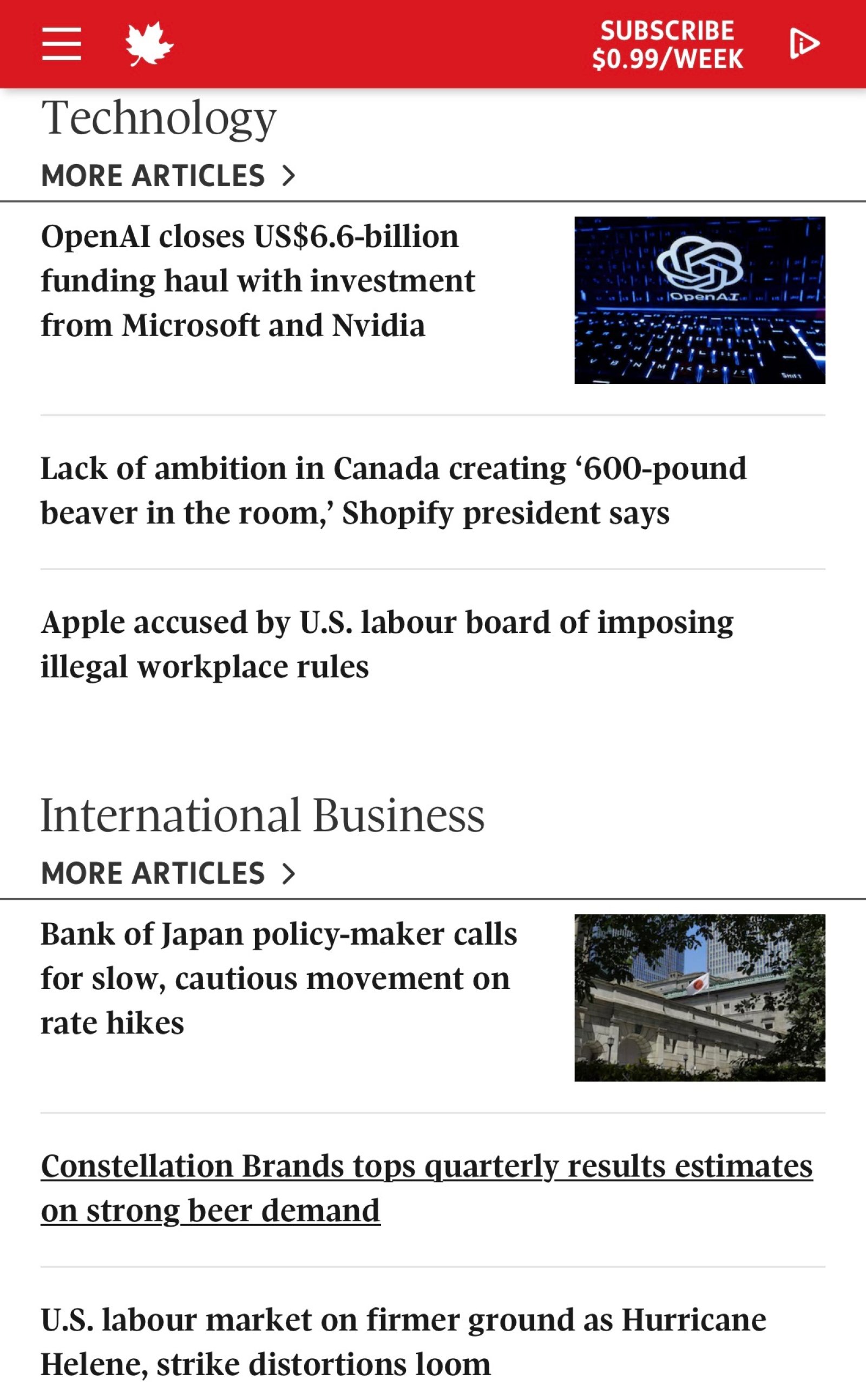 SUBSCRIBE $0.99/WEEK

Technology

MORE ARTICLES >

OpenAI closes US$6.6-billion funding haul with investment from Microsoft and Nvidia

OpenAI

Lack of ambition in Canada creating ‘600-pound beaver in the room,’ Shopify president says

Apple accused by U.S. labour board of imposing illegal workplace rules

International Business

MORE ARTICLES >

Bank of Japan policy-maker calls for slow, cautious movement on rate hikes

Constellation Brands tops quarterly results estimates on strong beer demand

U.S. labour market on firmer ground as Hurricane Helene, strike distortions loom